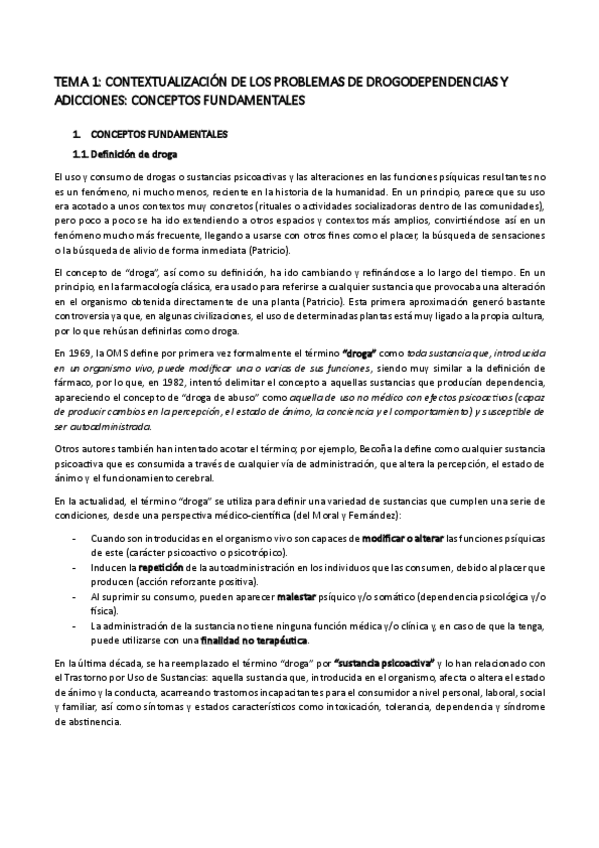 TEMA 1: CONTEXTUALIZACIÓN DE LOS PROBLEMAS DE DROGODEPENDENCIAS Y ADICCIONES: CONCEPTOS FUNDAMENTALES

1. CONCEPTOS FUNDAMENTALES

1.1. Definición de droga

El uso y consumo de drogas o sustancias psicoactivas y las alteraciones en las funciones psíquicas resultantes no es un fenómeno, ni mucho menos, reciente en la historia de la humanidad. En un principio, parece que su uso era acotado a unos contextos muy concretos (rituales o actividades socializadoras dentro de las comunidades), pero poco a poco se ha ido extendiendo a otros espacios y contextos más amplios, convirtiéndose así en un fenómeno mucho más frecuente, llegando a usarse con otros fines como el placer, la búsqueda de sensaciones o la búsqueda de alivio de forma inmediata (Patricio).

El concepto de "droga", así como su definición, ha ido cambiando y refinándose a lo largo del tiempo. En un principio, en la farmacología clásica, era usado para referirse a cualquier sustancia que provocaba una alteración en el organismo obtenida directamente de una planta (Patricio). Esta primera aproximación generó bastante controversia ya que, en algunas civilizaciones, el uso de determinadas plantas está muy ligado a la propia cultura, por lo que rehúsan definirlas como droga.

En 1969, la OMS define por primera vez formalmente el término "droga" como toda sustancia que, introducida en un organismo vivo, puede modificar una o varias de sus funciones, siendo muy similar a la definición de fármaco, por lo que, en 1982, intentó delimitar el concepto a aquellas sustancias que producían dependencia, apareciendo el concepto de "droga de abuso" como aquella de uso no médico con efectos psicoactivos (capaz de producir cambios en la percepción, el estado de ánimo, la conciencia y el comportamiento) y susceptible de ser autoadministrada.

Otros autores también han intentado acotar el término; por ejemplo, Becoña la define como cualquier sustancia psicoactiva que es consumida a través de cualquier vía de administración, que altera la percepción, el estado de ánimo y el funcionamiento cerebral.

En la actualidad, el término "droga" se utiliza para definir una variedad de sustancias que cumplen una serie de condiciones, desde una perspectiva médico-científica (del Moral y Fernández):

- Cuando son introducidas en el organismo vivo son capaces de modificar o alterar las funciones psíquicas de este (carácter psicoactivo o psicotrópico).
- Inducen la repetición de la autoadministración en los individuos que las consumen, debido al placer que producen (acción reforzante positiva).
- Al suprimir su consumo, pueden aparecer malestar psíquico y/o somático (dependencia psicológica y/o física).
- La administración de la sustancia no tiene ninguna función médica y/o clínica y, en caso de que la tenga, puede utilizarse con una finalidad no terapéutica.

En la última década, se ha reemplazado el término "droga" por "sustancia psicoactiva" y lo han relacionado con el Trastorno por Uso de Sustancias: aquella sustancia que, introducida en el organismo, afecta o altera el estado de ánimo y la conducta, acarreando trastornos incapacitantes para el consumidor a nivel personal, laboral, social y familiar, así como síntomas y estados característicos como intoxicación, tolerancia, dependencia y síndrome de abstinencia.